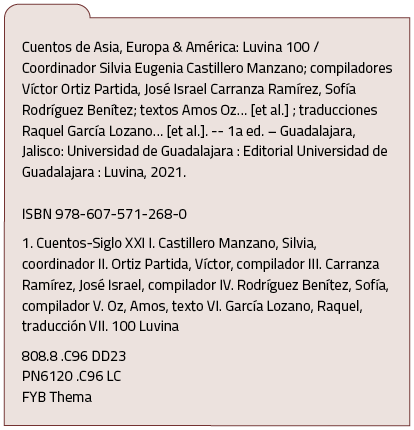 Cuentos de Asia, Europa & América: Luvina 100 / Coordinador Silvia Eugenia Castillero Manzano; compiladores Víctor Ortiz Partida, José Israel Carranza Ramírez, Sofía Rodríguez Benítez; textos Amos Oz... [et al.] ; traducciones Raquel García Lozano... [et al.]. -- 1a ed. – Guadalajara, Jalisco: Universidad de Guadalajara : Editorial Universidad de Guadalajara : Luvina, 2021.

ISBN 978-607-571-268-0

1. Cuentos-Siglo XXI I. Castillero Manzano, Silvia, coordinador II. Ortiz Partida, Víctor, compilador III. Carranza Ramírez, José Israel, compilador IV. Rodríguez Benítez, Sofía, compilador V. Oz, Amos, texto VI. García Lozano, Raquel, traducción VII. 100 Luvina

808.8 .C96 DD23
PN6120 .C96 LC
FYB Thema